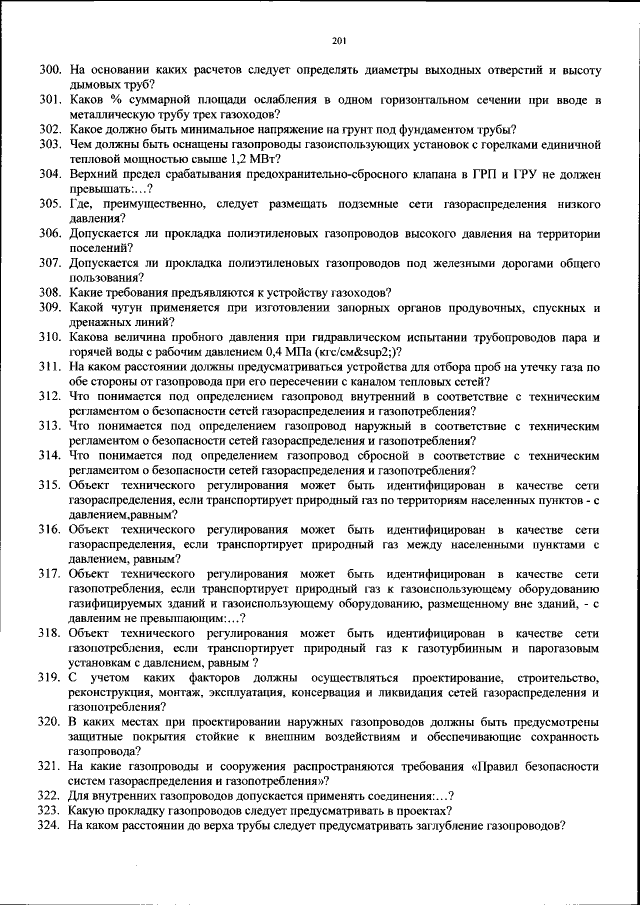 201

300. На основании каких расчетов следует определять диаметры выходных отверстий и высоту дымовых труб?

301. Каков % суммарной площади ослабления в одном горизонтальном сечении при вводе в металлическую трубу трех газоходов?

302. Какое должно быть минимальное напряжение на грунт под фундаментом трубы?

303. Чем должны быть оснащены газопроводы газоиспользующих установок с горелками единичной тепловой мощностью свыше 1,2 МВт?

304. Верхний предел срабатывания предохранительно-сбросного клапана в ГРП и ГРУ не должен превышать:…?

305. Где, преимущественно, следует размещать подземные сети газораспределения низкого давления?

306. Допускается ли прокладка полиэтиленовых газопроводов высокого давления на территории поселений?

307. Допускается ли прокладка полиэтиленовых газопроводов под железными дорогами общего пользования?

308. Какие требования предъявляются к устройству газоходов?

309. Какой чугун применяется при изготовлении запорных органов продувочных, спускных и дренажных линий?

310. Какова величина пробного давления при гидравлическом испытании трубопроводов пара и горячей воды с рабочим давлением 0,4 МПа (кгс/см&sup2;)?

311. На каком расстоянии должны предусматриваться устройства для отбора проб на утечку газа по обе стороны от газопровода при его пересечении с каналом тепловых сетей?

312. Что понимается под определением газопровод внутренний в соответствие с техническим регламентом о безопасности сетей газораспределения и газопотребления?

313. Что понимается под определением газопровод наружный в соответствие с техническим регламентом о безопасности сетей газораспределения и газопотребления?

314. Что понимается под определением газопровод сбросной в соответствие с техническим регламентом о безопасности сетей газораспределения и газопотребления?

315. Объект технического регулирования может быть идентифицирован в качестве сети газораспределения, если транспортирует природный газ по территориям населенных пунктов - с давлением,равным?

316. Объект технического регулирования может быть идентифицирован в качестве сети газораспределения, если транспортирует природный газ между населенными пунктами с давлением, равным?

317. Объект технического регулирования может быть идентифицирован в качестве сети газопотребления, если транспортирует природный газ к газоиспользующему оборудованию газифицируемых зданий и газоиспользующему оборудованию, размещенному вне зданий, - с давлением не превышающим:…?

318. Объект технического регулирования может быть идентифицирован в качестве сети газопотребления, если транспортирует природный газ к газотурбинным и парогазовым установкам с давлением, равным ?

319. С учетом каких факторов должны осуществляться проектирование, строительство, реконструкция, монтаж, эксплуатация, консервация и ликвидация сетей газораспределения и газопотребления?

320. В каких местах при проектировании наружных газопроводов должны быть предусмотрены защитные покрытия стойкие к внешним воздействиям и обеспечивающие сохранность газопровода?

321. На какие газопроводы и сооружения распространяются требования «Правил безопасности систем газораспределения и газопотребления»?

322. Для внутренних газопроводов допускается применять соединения:…?

323. Какую прокладку газопроводов следует предусматривать в проектах?

324. На каком расстоянии до верха трубы следует предусматривать заглубление газопроводов?